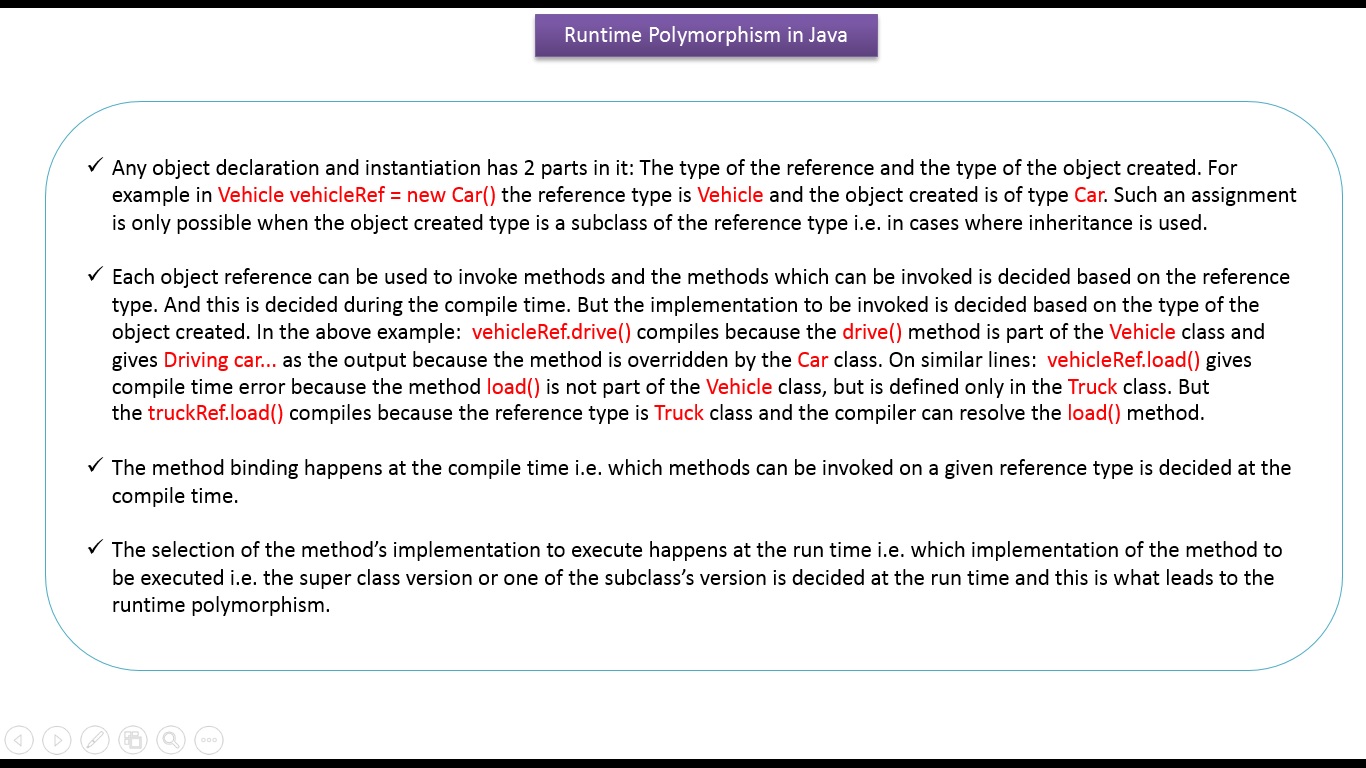 Runtime Polymorphism in Java

✓ Any object declaration and instantiation has 2 parts in it: The type of the reference and the type of the object created. For example in Vehicle vehicleRef = new Car() the reference type is Vehicle and the object created is of type Car. Such an assignment is only possible when the object created type is a subclass of the reference type i.e. in cases where inheritance is used.

✓ Each object reference can be used to invoke methods and the methods which can be invoked is decided based on the reference type. And this is decided during the compile time. But the implementation to be invoked is decided based on the type of the object created. In the above example: vehicleRef.drive() compiles because the drive() method is part of the Vehicle class and gives Driving car... as the output because the method is overridden by the Car class. On similar lines: vehicleRef.load() gives compile time error because the method load() is not part of the Vehicle class, but is defined only in the Truck class. But the truckRef.load() compiles because the reference type is Truck class and the compiler can resolve the load() method.

✓ The method binding happens at the compile time i.e. which methods can be invoked on a given reference type is decided at the compile time.

✓ The selection of the method's implementation to execute happens at the run time i.e. which implementation of the method to be executed i.e. the super class version or one of the subclass's version is decided at the run time and this is what leads to the runtime polymorphism.